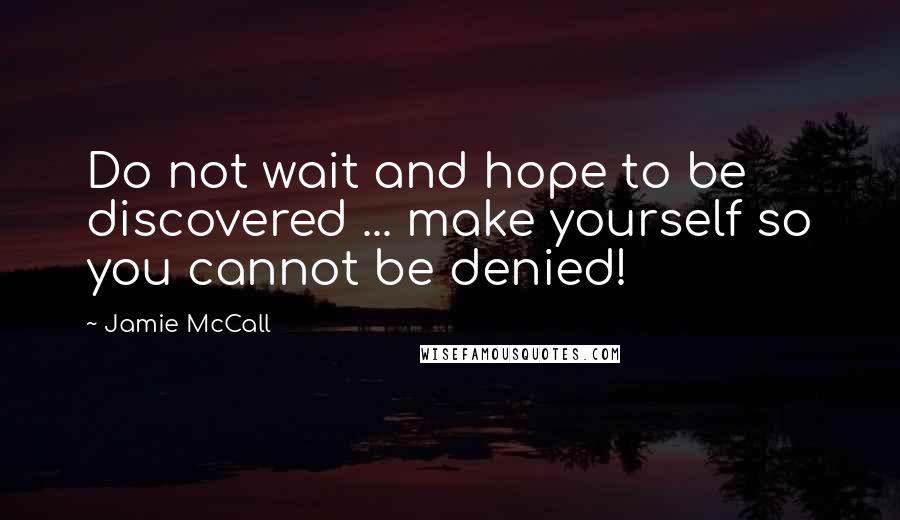 Do not wait and hope to be discovered ... make yourself so you cannot be denied!

~ Jamie McCall

WISEFAMOUSQUOTES.COM